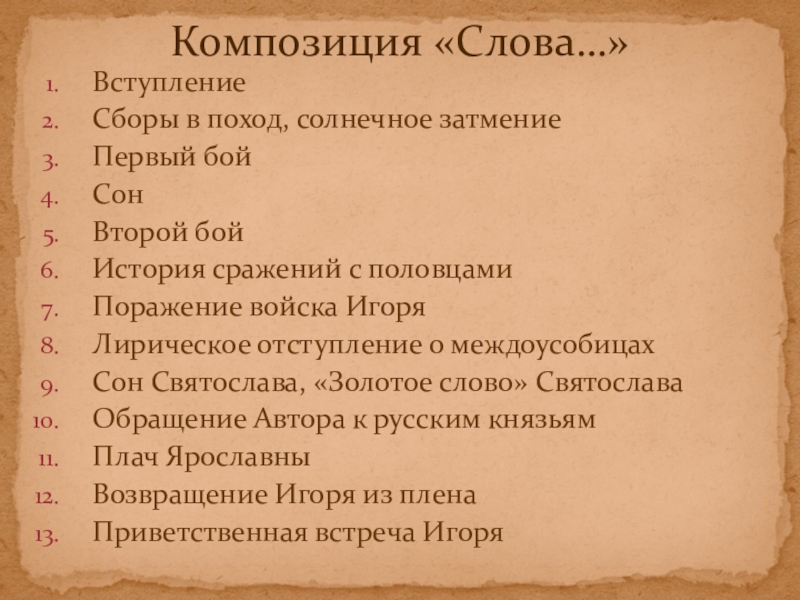 Композиция «Слова…»

1. Вступление
2. Сборы в поход, солнечное затмение
3. Первый бой
4. Сон
5. Второй бой
6. История сражений с половцами
7. Поражение войска Игоря
8. Лирическое отступление о междоусобицах
9. Сон Святослава, «Золотое слово» Святослава
10. Обращение Автора к русским князьям
11. Плач Ярославны
12. Возвращение Игоря из плена
13. Приветственная встреча Игоря